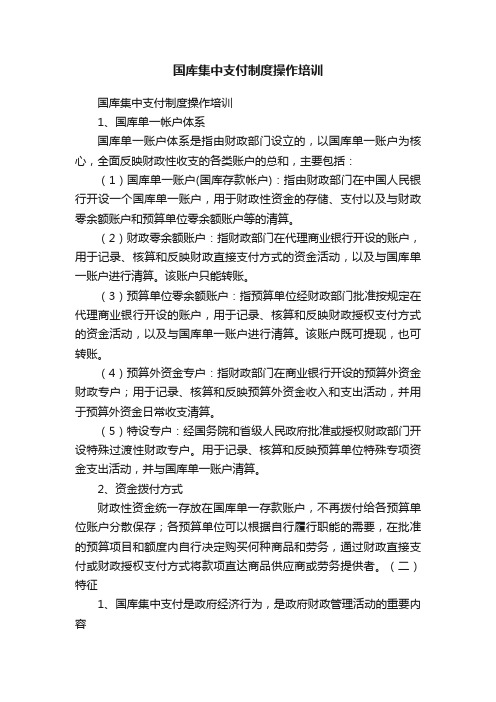 国库集中支付制度操作培训

国库集中支付制度操作培训

1、国库单一帐户体系

国库单一账户体系是指由财政部门设立的，以国库单一账户为核心，全面反映财政性收支的各类账户的总和，主要包括：

（1）国库单一账户(国库存款帐户)：指由财政部门在中国人民银行开设一个国库单一账户，用于财政性资金的存储、支付以及与财政零余额账户和预算单位零余额账户等的清算。

（2）财政零余额账户：指财政部门在代理商业银行开设的账户，用于记录、核算和反映财政直接支付方式的资金活动，以及与国库单一账户进行清算。该账户只能转账。

（3）预算单位零余额账户：指预算单位经财政部门批准按规定在代理商业银行开设的账户，用于记录、核算和反映财政授权支付方式的资金活动，以及与国库单一账户进行清算。该账户既可提现，也可转账。

（4）预算外资金专户：指财政部门在商业银行开设的预算外资金财政专户；用于记录、核算和反映预算外资金收入和支出活动，并用于预算外资金日常收支清算。

（5）特设专户：经国务院和省级人民政府批准或授权财政部门开设特殊过渡性财政专户。用于记录、核算和反映预算单位特殊专项资金支出活动，并与国库单一账户清算。

2、资金拨付方式

财政性资金统一存放在国库单一存款账户，不再拨付给各预算单位账户分散保存；各预算单位可以根据自行履行职能的需要，在批准的预算项目和额度内自行决定购买何种商品和劳务，通过财政直接支付或财政授权支付方式将款项直达商品供应商或劳务提供者。（二）特征

1、国库集中支付是政府经济行为，是政府财政管理活动的重要内容